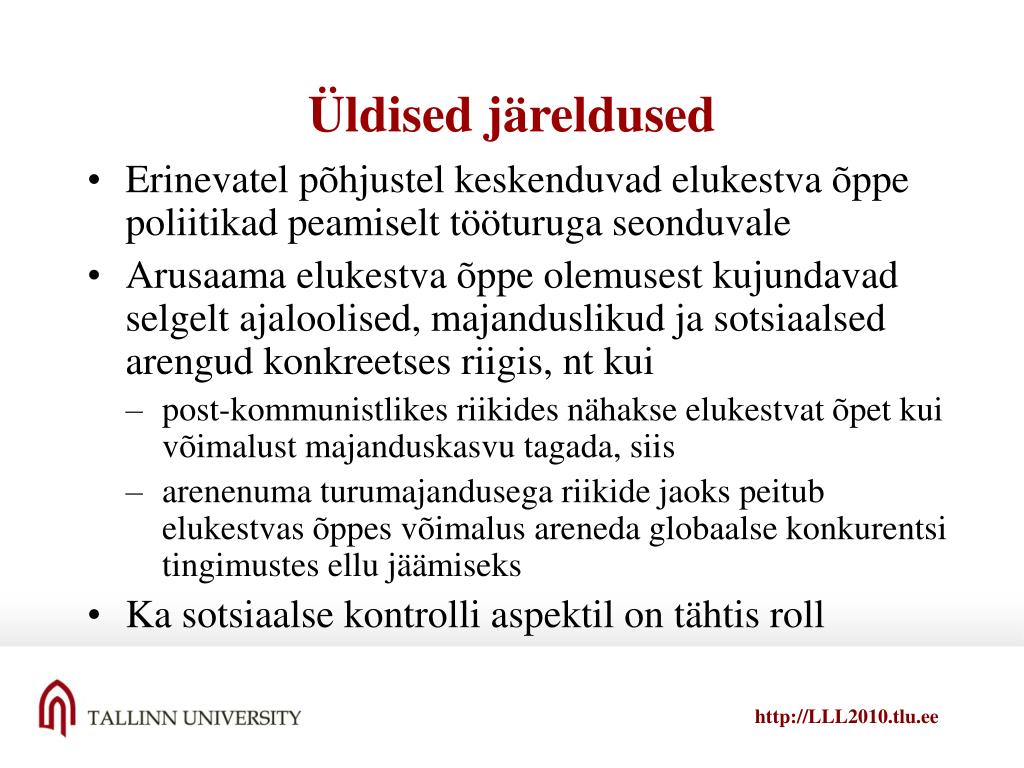 Üldised järeldused

• Erinevatel põhjustel keskenduvad elukestva õppe poliitikad peamiselt tööturuga seonduvale

• Arusaama elukestva õppe olemusest kujundavad selgelt ajaloolised, majanduslikud ja sotsiaalsed arengud konkreetses riigis, nt kui

– post-kommunistlikes riikides nähakse elukestvat õpet kui võimalust majanduskasvu tagada, siis

– arenenuma turumajandusega riikide jaoks peitub elukestvas õppes võimalus areneda globaalse konkurentsi tingimustes ellu jäämiseks

• Ka sotsiaalse kontrolli aspektil on tähtis roll

TALLINN UNIVERSITY

http://LLL2010.tlu.ee